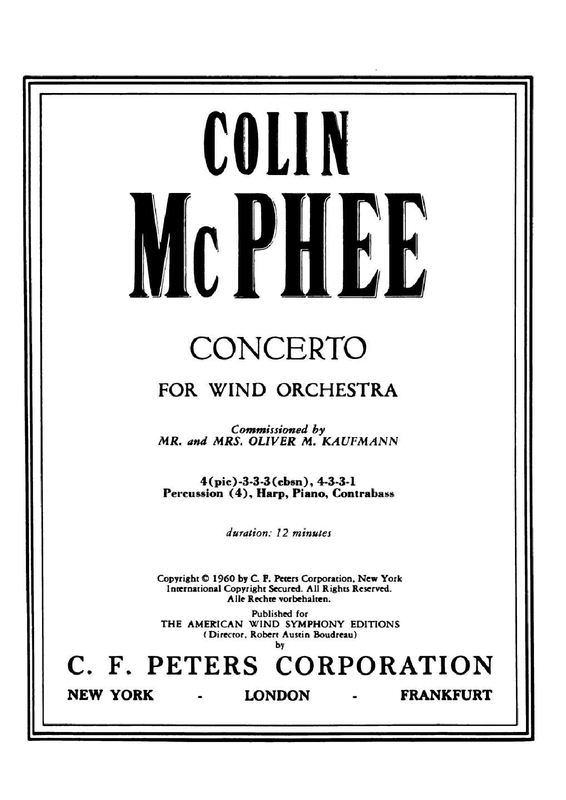 COLIN
McPHEE

CONCERTO
FOR WIND ORCHESTRA

Commissioned by
MR. and MRS. OLIVER M. KAUFMANN

4(pic)-3-3-3(cbsn), 4-3-3-1
Percussion (4), Harp, Piano, Contrabass

duration: 12 minutes

Copyright © 1960 by C. F. Peters Corporation, New York
International Copyright Secured. All Rights Reserved.
Alle Rechte vorbehalten.
Published for
THE AMERICAN WIND SYMPHONY EDITIONS
(Director, Robert Austin Boudreau)
by

C. F. PETERS CORPORATION
NEW YORK - LONDON - FRANKFURT